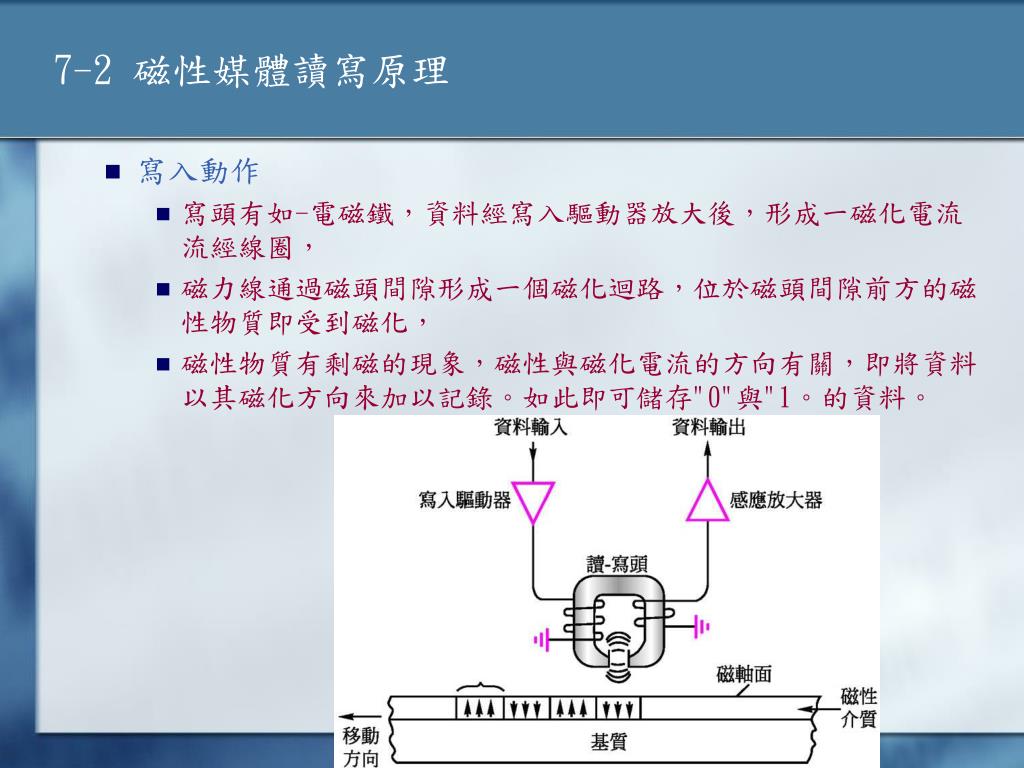 7-2 磁性媒體讀寫原理

■ 寫入動作

■ 寫頭有如-電磁鐵，資料經寫入驅動器放大後，形成一磁化電流流經線圈，

■ 磁力線通過磁頭間隙形成一個磁化迴路，位於磁頭間隙前方的磁性物質即受到磁化，

■ 磁性物質有剩磁的現象，磁性與磁化電流的方向有關，即將資料以其磁化方向來加以記錄。如此即可儲存"0"與"1。的資料。

資料輸入
資料輸出
寫入驅動器
感應放大器
讀-寫頭
磁軸面
磁性介質
移動方向
基質